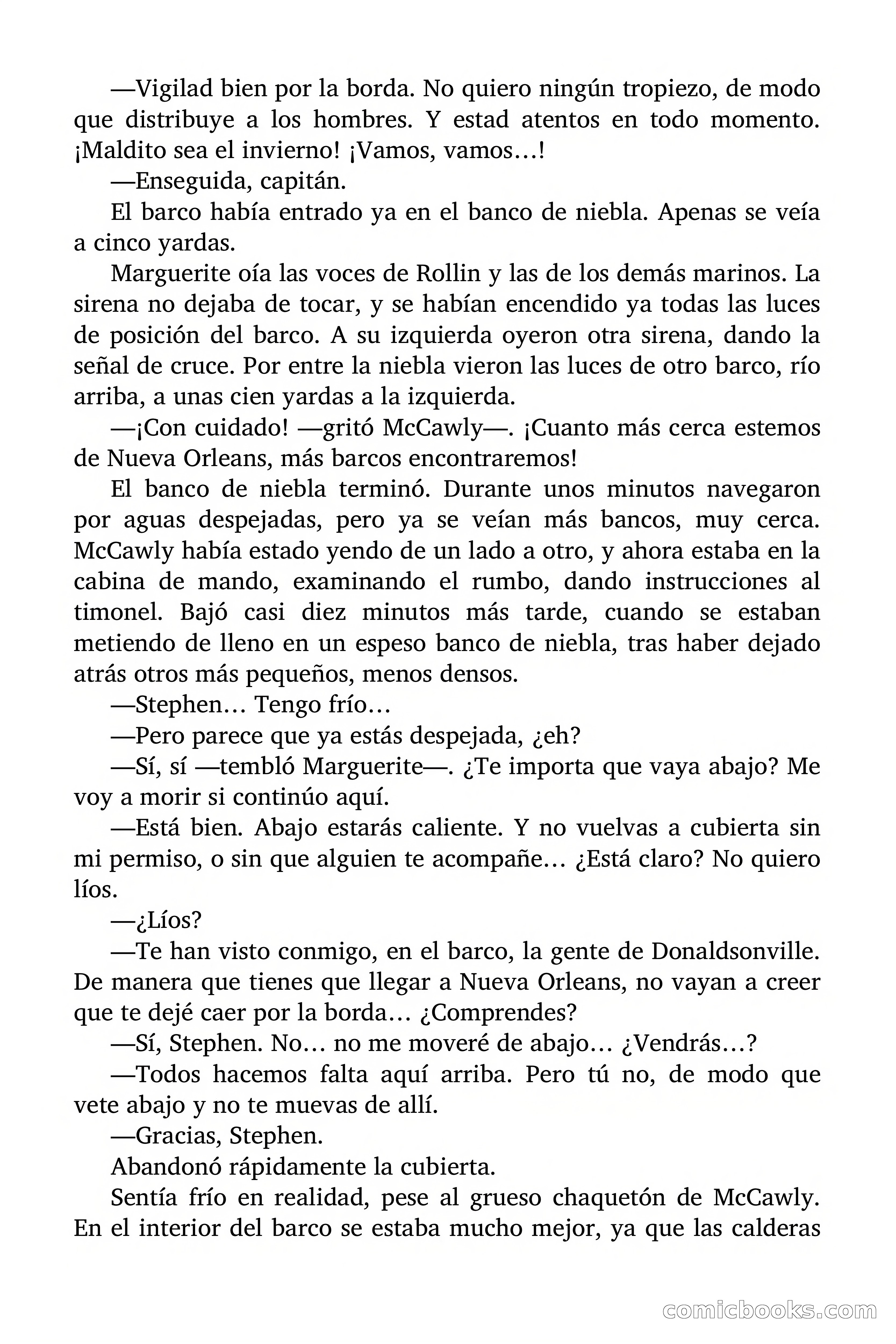 —Vigilad bien por la borda. No quiero ningún tropiezo, de modo que distribuye a los hombres. Y estad atentos en todo momento. ¡Maldito sea el invierno! ¡Vamos, vamos…!

—Enseguida, capitán.

El barco había entrado ya en el banco de niebla. Apenas se veía a cinco yardas.

Marguerite oía las voces de Rollin y las de los demás marinos. La sirena no dejaba de tocar, y se habían encendido ya todas las luces de posición del barco. A su izquierda oyeron otra sirena, dando la señal de cruce. Por entre la niebla vieron las luces de otro barco, río arriba, a unas cien yardas a la izquierda.

—¡Con cuidado! —gritó McCawly—. ¡Cuanto más cerca estemos de Nueva Orleans, más barcos encontraremos!

El banco de niebla terminó. Durante unos minutos navegaron por aguas despejadas, pero ya se veían más bancos, muy cerca. McCawly había estado yendo de un lado a otro, y ahora estaba en la cabina de mando, examinando el rumbo, dando instrucciones al timonel. Bajó casi diez minutos más tarde, cuando se estaban metiendo de lleno en un espeso banco de niebla, tras haber dejado atrás otros más pequeños, menos densos.

—Stephen… Tengo frío…

—Pero parece que ya estás despejada, ¿eh?

—Sí, sí —tembló Marguerite—. ¿Te importa que vaya abajo? Me voy a morir si continúo aquí.

—Está bien. Abajo estarás caliente. Y no vuelvas a cubierta sin mi permiso, o sin que alguien te acompañe… ¿Está claro? No quiero líos.

—¿Líos?

—Te han visto conmigo, en el barco, la gente de Donaldsonville. De manera que tienes que llegar a Nueva Orleans, no vayan a creer que te dejé caer por la borda… ¿Comprendes?

—Sí, Stephen. No… no me moveré de abajo… ¿Vendrás…?

—Todos hacemos falta aquí arriba. Pero tú no, de modo que vete abajo y no te muevas de allí.

—Gracias, Stephen.

Abandonó rápidamente la cubierta.

Sentía frío en realidad, pese al grueso chaquetón de McCawly. En el interior del barco se estaba mucho mejor, ya que las calderas

comicbooks.com